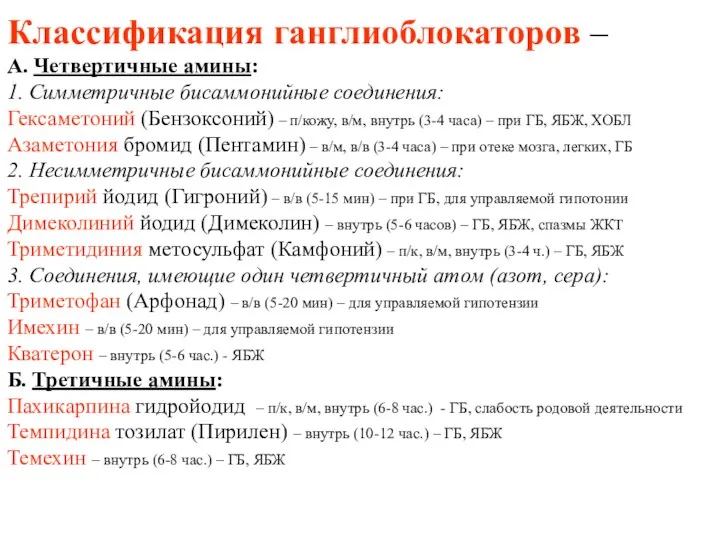 Классификация ганглиоблокаторов –
А. Четвертичные амины:
1. Симметричные бисаммонийные соединения:
Гексаметоний (Бензоксоний) – п/кожу, в/м, внутрь (3-4 часа) – при ГБ, ЯБЖ, ХОБЛ
Азаметония бромид (Пентамин) – в/м, в/в (3-4 часа) – при отеке мозга, легких, ГБ
2. Несимметричные бисаммонийные соединения:
Трепирий йодид (Гигроний) – в/в (5-15 мин) – при ГБ, для управляемой гипотонии
Димеколиний йодид (Димеколин) – внутрь (5-6 часов) – ГБ, ЯБЖ, спазмы ЖКТ
Триметидиния метосульфат (Камфоний) – п/к, в/м, внутрь (3-4 ч.) – ГБ, ЯБЖ
3. Соединения, имеющие один четвертичный атом (азот, сера):
Триметофан (Арфонад) – в/в (5-20 мин) – для управляемой гипотензии
Имехин – в/в (5-20 мин) – для управляемой гипотензии
Кватерон – внутрь (5-6 час.) - ЯБЖ
Б. Третичные амины:
Пахикарпина гидройодид – п/к, в/м, внутрь (6-8 час.) - ГБ, слабость родовой деятельности
Темпидина тозилат (Пирилен) – внутрь (10-12 час.) – ГБ, ЯБЖ
Темехин – внутрь (6-8 час.) – ГБ, ЯБЖ